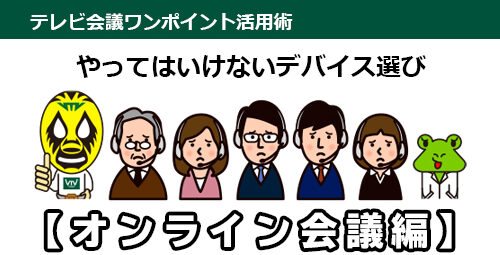 テレビ会議ワンポイント活用術

やってはいけないデバイス選び

VTV

【オンライン会議編】